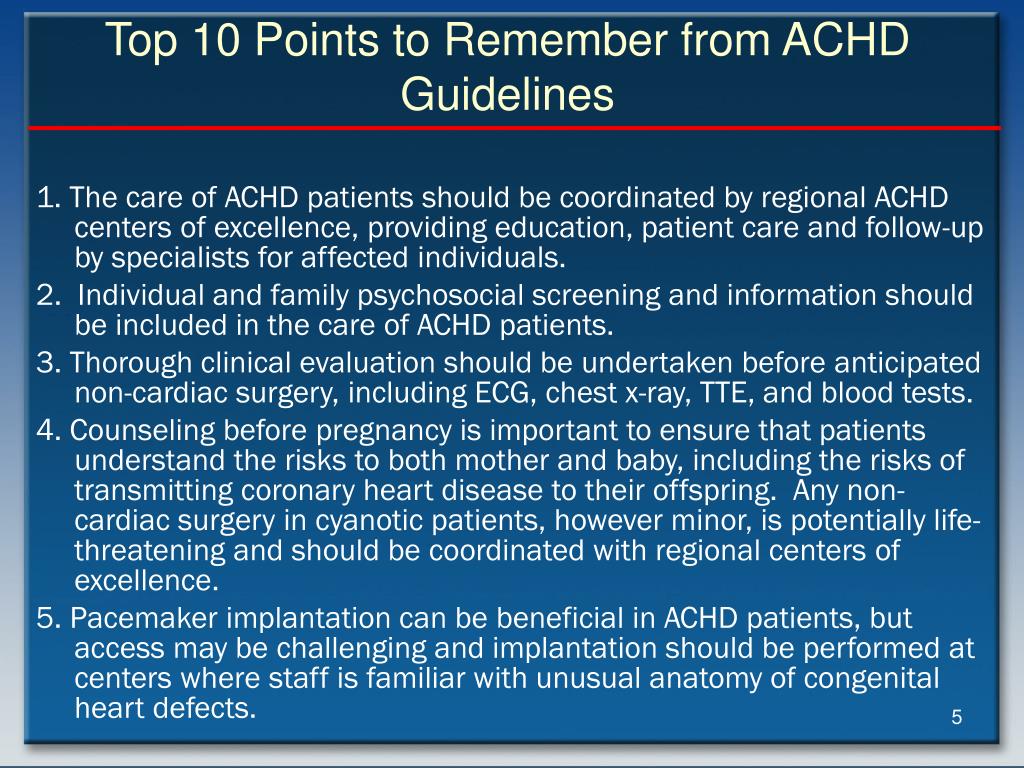 Top 10 Points to Remember from ACHD Guidelines

1. The care of ACHD patients should be coordinated by regional ACHD centers of excellence, providing education, patient care and follow-up by specialists for affected individuals.

2. Individual and family psychosocial screening and information should be included in the care of ACHD patients.

3. Thorough clinical evaluation should be undertaken before anticipated non-cardiac surgery, including ECG, chest x-ray, TTE, and blood tests.

4. Counseling before pregnancy is important to ensure that patients understand the risks to both mother and baby, including the risks of transmitting coronary heart disease to their offspring. Any non-cardiac surgery in cyanotic patients, however minor, is potentially life-threatening and should be coordinated with regional centers of excellence.

5. Pacemaker implantation can be beneficial in ACHD patients, but access may be challenging and implantation should be performed at centers where staff is familiar with unusual anatomy of congenital heart defects.

5